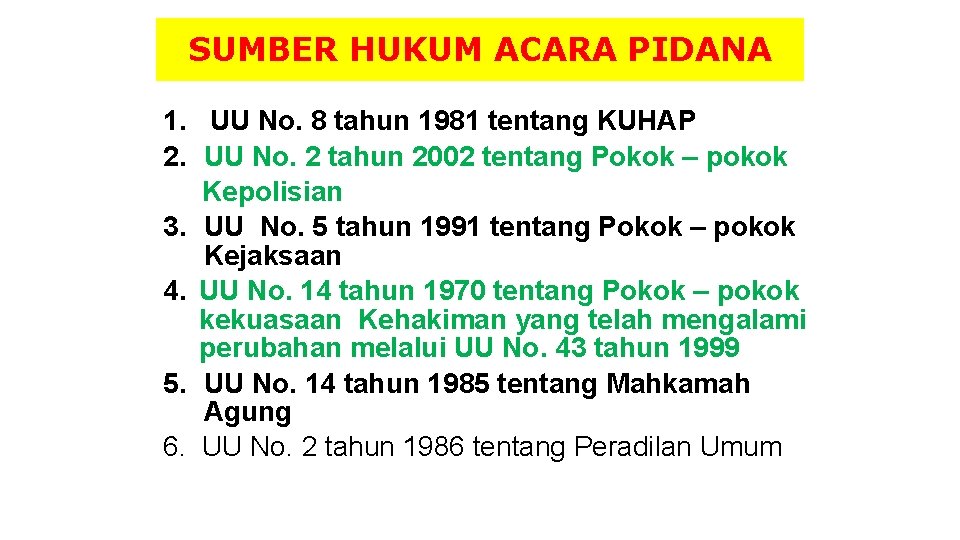 SUMBER HUKUM ACARA PIDANA

1. UU No. 8 tahun 1981 tentang KUHAP
2. UU No. 2 tahun 2002 tentang Pokok – pokok Kepolisian
3. UU No. 5 tahun 1991 tentang Pokok – pokok Kejaksaan
4. UU No. 14 tahun 1970 tentang Pokok – pokok kekuasaan Kehakiman yang telah mengalami perubahan melalui UU No. 43 tahun 1999
5. UU No. 14 tahun 1985 tentang Mahkamah Agung
6. UU No. 2 tahun 1986 tentang Peradilan Umum